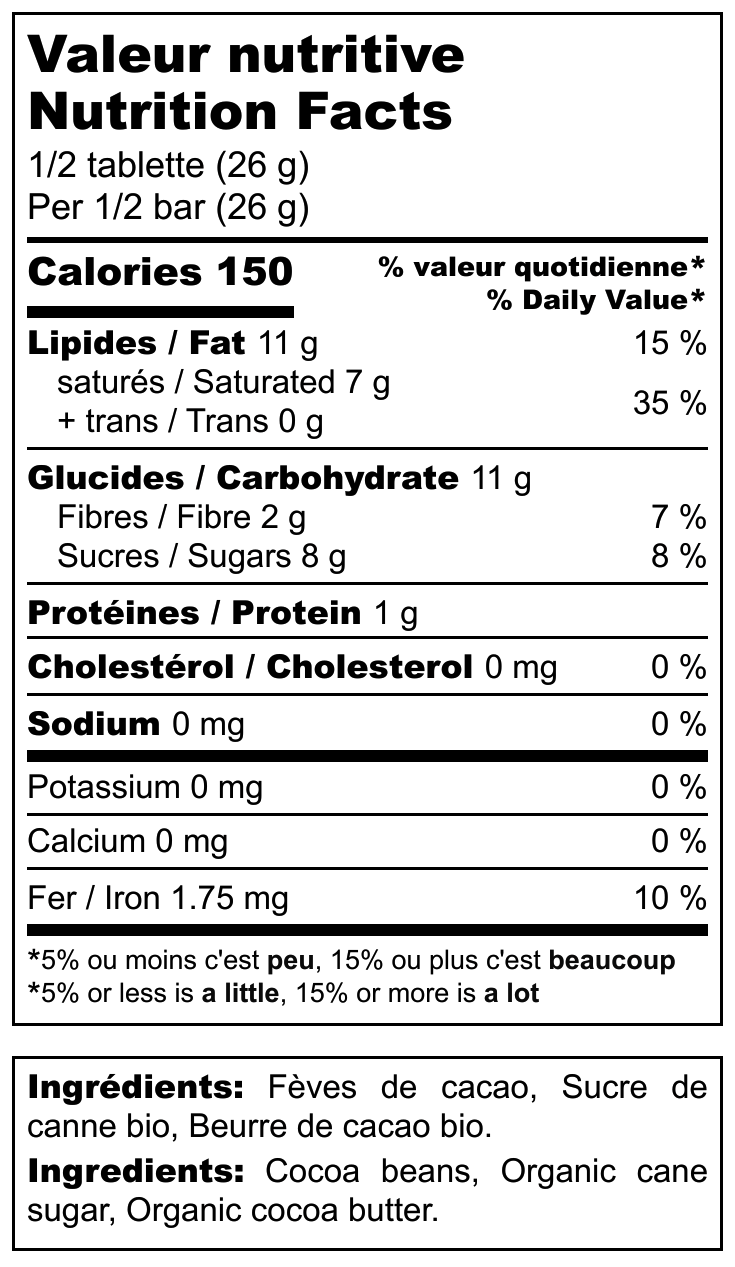 Valeur nutritive
Nutrition Facts
1/2 tablette (26 g)
Per 1/2 bar (26 g)

Calories 150
% valeur quotidienne*
% Daily Value*

Lipides / Fat 11 g
15 %
saturés / Saturated 7 g
+ trans / Trans 0 g
35 %

Glucides / Carbohydrate 11 g
Fibres / Fibre 2 g
7 %
Sucres / Sugars 8 g
8 %

Protéines / Protein 1 g

Cholestérol / Cholesterol 0 mg
0 %

Sodium 0 mg
0 %

Potassium 0 mg
0 %

Calcium 0 mg
0 %

Fer / Iron 1.75 mg
10 %

*5% ou moins c'est peu, 15% ou plus c'est beaucoup
*5% or less is a little, 15% or more is a lot

Ingrédients: Fèves de cacao, Sucre de canne bio, Beurre de cacao bio.

Ingredients: Cocoa beans, Organic cane sugar, Organic cocoa butter.